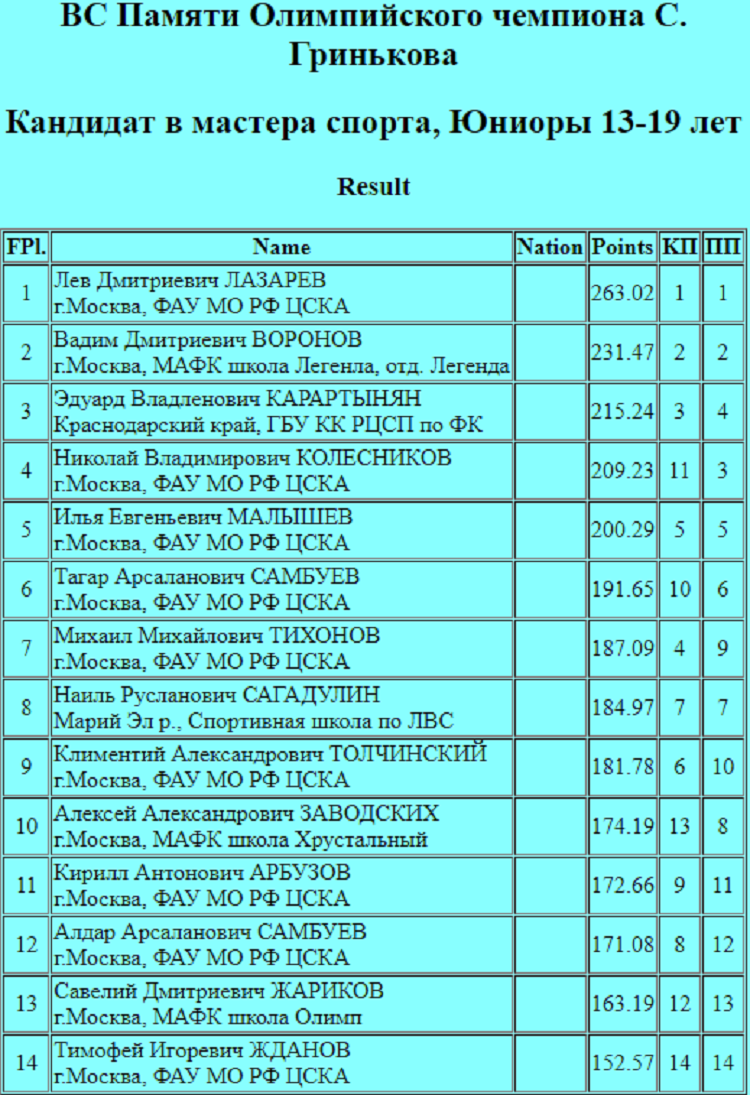 ВС Памяти Олимпийского чемпиона С. Гринькова

Кандидат в мастера спорта, Юниоры 13-19 лет

Result

| FPl. | Name | Nation | Points | КП | ПП |
|---|---|---|---|---|---|
| 1 | Лев Дмитриевич ЛАЗАРЕВ г.Москва, ФАУ МО РФ ЦСКА | | 263.02 | 1 | 1 |
| 2 | Вадим Дмитриевич ВОРОНОВ г.Москва, МАФК школа Легенла, отд. Легенда | | 231.47 | 2 | 2 |
| 3 | Эдуард Владленович КАРАРТЫНЯН Краснодарский край, ГБУ КК РЦСП по ФК | | 215.24 | 3 | 4 |
| 4 | Николай Владимирович КОЛЕСНИКОВ г.Москва, ФАУ МО РФ ЦСКА | | 209.23 | 11 | 3 |
| 5 | Илья Евгеньевич МАЛЫШЕВ г.Москва, ФАУ МО РФ ЦСКА | | 200.29 | 5 | 5 |
| 6 | Тагар Арсаланович САМБУЕВ г.Москва, ФАУ МО РФ ЦСКА | | 191.65 | 10 | 6 |
| 7 | Михаил Михайлович ТИХОНОВ г.Москва, ФАУ МО РФ ЦСКА | | 187.09 | 4 | 9 |
| 8 | Наиль Русланович САГАДУЛИН Марий Эл р., Спортивная школа по ЛВС | | 184.97 | 7 | 7 |
| 9 | Климентий Александрович ТОЛЧИНСКИЙ г.Москва, ФАУ МО РФ ЦСКА | | 181.78 | 6 | 10 |
| 10 | Алексей Александрович ЗАВОДСКИХ г.Москва, МАФК школа Хрустальный | | 174.19 | 13 | 8 |
| 11 | Кирилл Антонович АРБУЗОВ г.Москва, ФАУ МО РФ ЦСКА | | 172.66 | 9 | 11 |
| 12 | Алдар Арсаланович САМБУЕВ г.Москва, ФАУ МО РФ ЦСКА | | 171.08 | 8 | 12 |
| 13 | Савелий Дмитриевич ЖАРИКОВ г.Москва, МАФК школа Олимп | | 163.19 | 12 | 13 |
| 14 | Тимофей Игоревич ЖДАНОВ г.Москва, ФАУ МО РФ ЦСКА | | 152.57 | 14 | 14 |